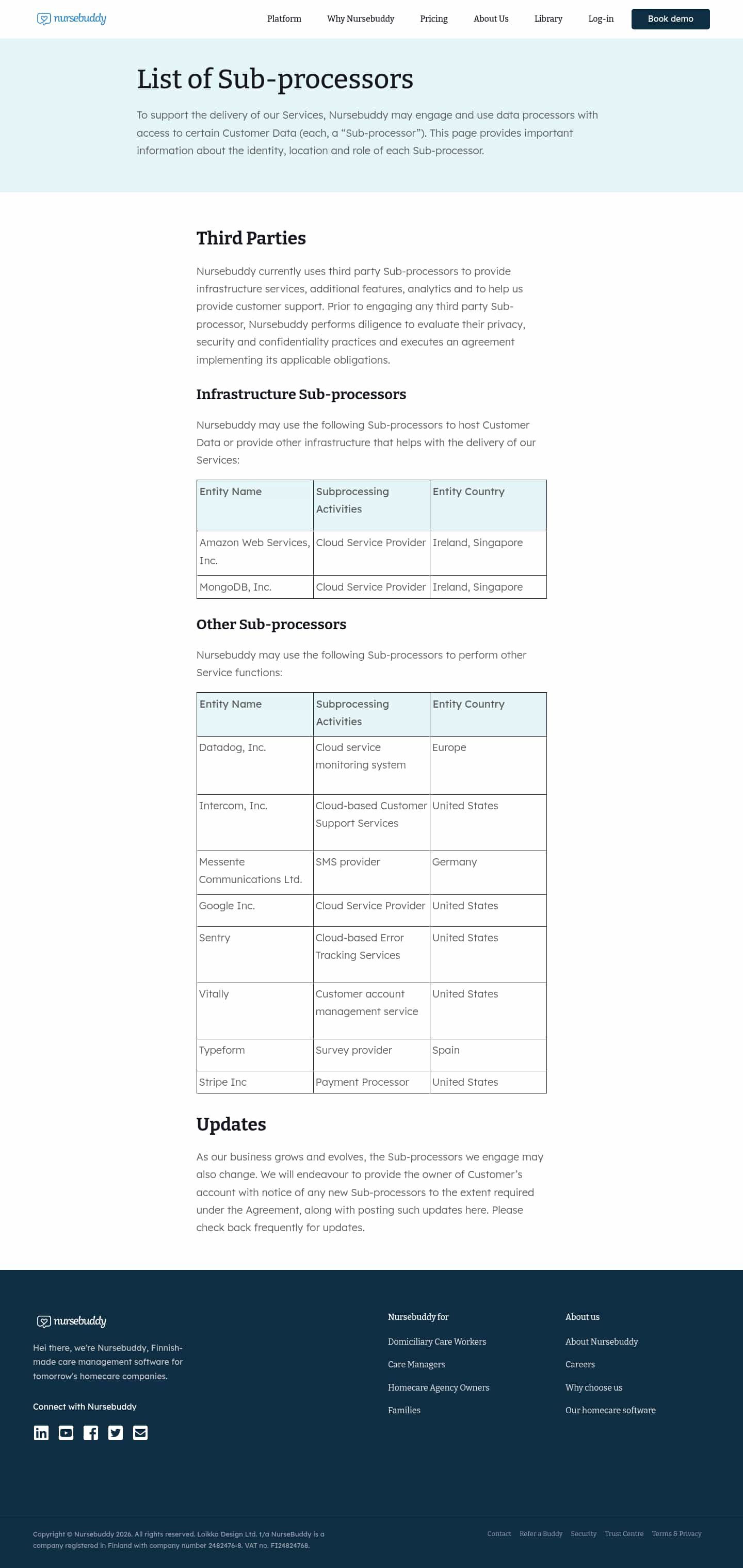 nursebuddy

Platform
Why Nursebuddy
Pricing
About Us
Library
Log-in
Book demo

List of Sub-processors

To support the delivery of our Services, Nursebuddy may engage and use data processors with access to certain Customer Data (each, a "Sub-processor"). This page provides important information about the identity, location and role of each Sub-processor.

Third Parties

Nursebuddy currently uses third party Sub-processors to provide infrastructure services, additional features, analytics and to help us provide customer support. Prior to engaging any third party Sub-processor, Nursebuddy performs diligence to evaluate their privacy, security and confidentiality practices and executes an agreement implementing its applicable obligations.

Infrastructure Sub-processors

Nursebuddy may use the following Sub-processors to host Customer Data or provide other infrastructure that helps with the delivery of our Services:

| Entity Name | Subprocessing Activities | Entity Country |
|---|---|---|
| Amazon Web Services, Inc. | Cloud Service Provider | Ireland, Singapore |
| MongoDB, Inc. | Cloud Service Provider | Ireland, Singapore |

Other Sub-processors

Nursebuddy may use the following Sub-processors to perform other Service functions:

| Entity Name | Subprocessing Activities | Entity Country |
|---|---|---|
| Datadog, Inc. | Cloud service monitoring system | Europe |
| Intercom, Inc. | Cloud-based Customer Support Services | United States |
| Messente Communications Ltd. | SMS provider | Germany |
| Google Inc. | Cloud Service Provider | United States |
| Sentry | Cloud-based Error Tracking Services | United States |
| Vitally | Customer account management service | United States |
| Typeform | Survey provider | Spain |
| Stripe Inc | Payment Processor | United States |

Updates

As our business grows and evolves, the Sub-processors we engage may also change. We will endeavour to provide the owner of Customer's account with notice of any new Sub-processors to the extent required under the Agreement, along with posting such updates here. Please check back frequently for updates.

nursebuddy

Hei there, we're Nursebuddy, Finnish-made care management software for tomorrow's homecare companies.

Connect with Nursebuddy

Nursebuddy for
Domiciliary Care Workers
Care Managers
Homecare Agency Owners
Families

About us
About Nursebuddy
Careers
Why choose us
Our homecare software

Copyright © Nursebuddy 2026. All rights reserved. Loikka Design Ltd. t/a NurseBuddy is a company registered in Finland with company number 2482476-8. VAT no. FI24824768.

Contact
Refer a Buddy
Security
Trust Centre
Terms & Privacy